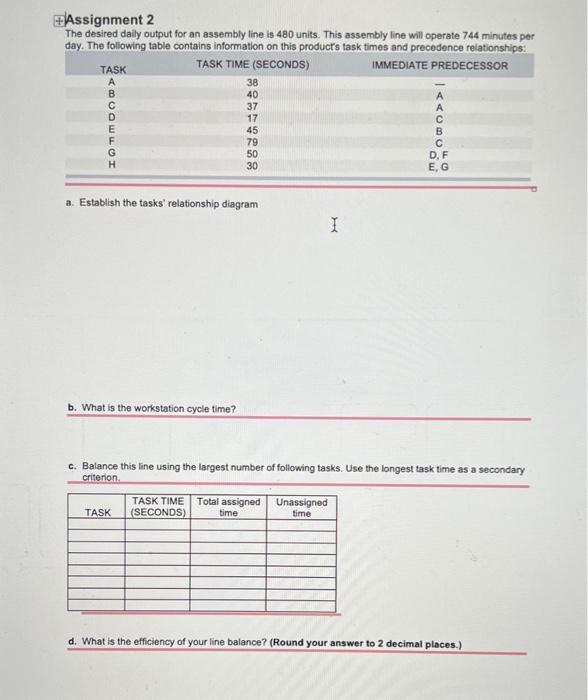 Assignment 2

The desired daily output for an assembly line is 480 units. This assembly line will operate 744 minutes per day. The following table contains information on this product's task times and precedence relationships:

| TASK | TASK TIME (SECONDS) | IMMEDIATE PREDECESSOR |
|---|---|---|
| A | 38 | — |
| B | 40 | A |
| C | 37 | A |
| D | 17 | C |
| E | 45 | B |
| F | 79 | C |
| G | 50 | D, F |
| H | 30 | E, G |

a. Establish the tasks' relationship diagram

b. What is the workstation cycle time?

c. Balance this line using the largest number of following tasks. Use the longest task time as a secondary criterion.

| TASK | TASK TIME (SECONDS) | Total assigned time | Unassigned time |
|---|---|---|---|
| | | | |
| | | | |
| | | | |
| | | | |
| | | | |
| | | | |
| | | | |
| | | | |

d. What is the efficiency of your line balance? (Round your answer to 2 decimal places.)